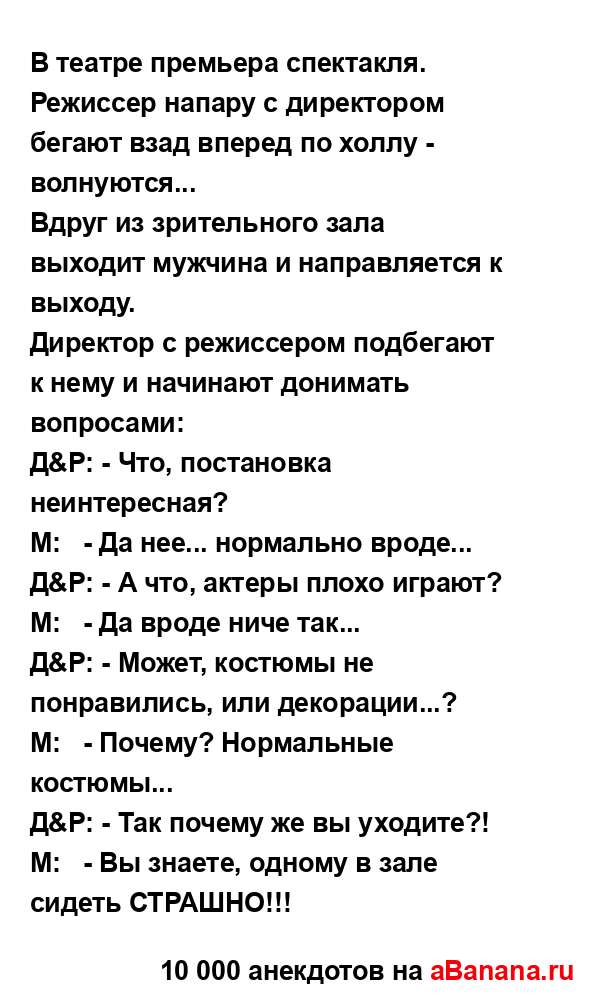 В театре премьера спектакля. Режиссер напару с директором бегают взад вперед по холлу - волнуются...
Вдруг из зрительного зала выходит мужчина и направляется к выходу.
Директор с режиссером подбегают к нему и начинают донимать вопросами:
Д&Р: - Что, постановка неинтересная?
М: - Да нее... нормально вроде...
Д&Р: - А что, актеры плохо играют?
М: - Да вроде ниче так...
Д&Р: - Может, костюмы не понравились, или декорации...?
М: - Почему? Нормальные костюмы...
Д&Р: - Так почему же вы уходите?!
М: - Вы знаете, одному в зале сидеть СТРАШНО!!!

10 000 анекдотов на aBanana.ru